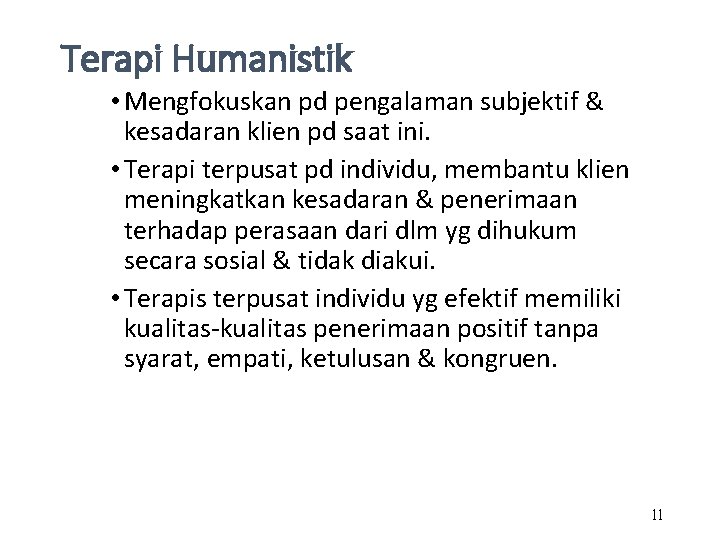 Terapi Humanistik

• Mengfokuskan pd pengalaman subjektif & kesadaran klien pd saat ini.

• Terapi terpusat pd individu, membantu klien meningkatkan kesadaran & penerimaan terhadap perasaan dari dlm yg dihukum secara sosial & tidak diakui.

• Terapis terpusat individu yg efektif memiliki kualitas-kualitas penerimaan positif tanpa syarat, empati, ketulusan & kongruen.

11